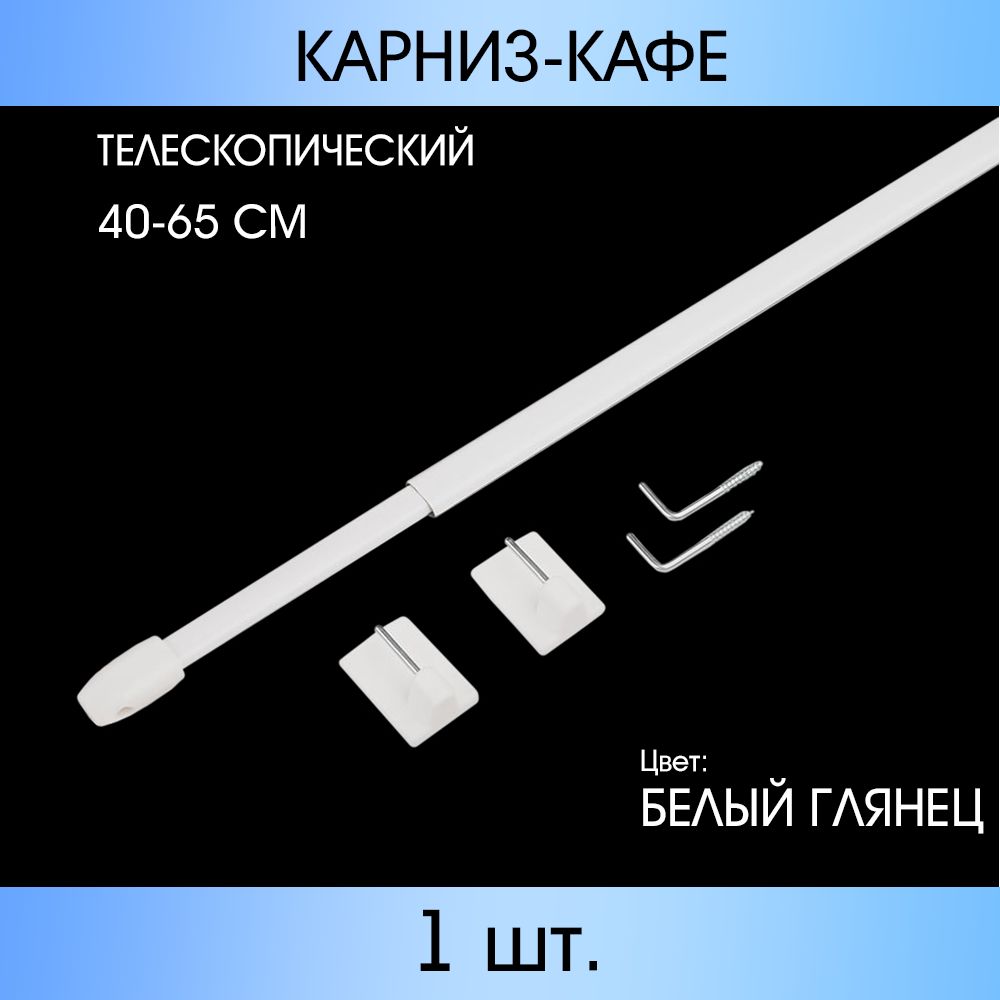 КАРНИЗ-КАФЕ

ТЕЛЕСКОПИЧЕСКИЙ

40-65 СМ

Цвет:

БЕЛЫЙ ГЛЯНЕЦ

1 шт.